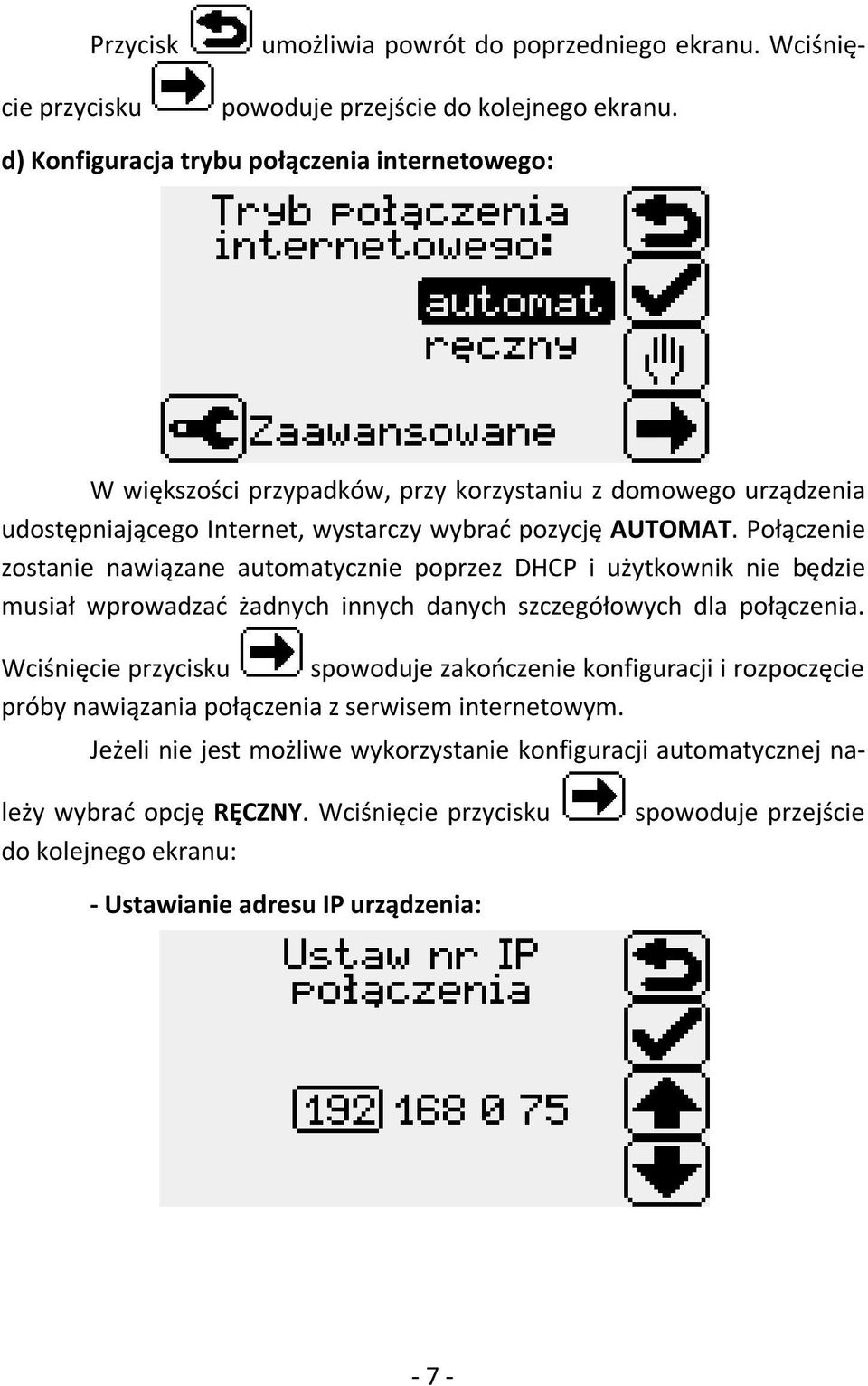 Przycisk umożliwia powrót do poprzedniego ekranu. Wciśnięcie przycisku powoduje przejście do kolejnego ekranu.

d) Konfiguracja trybu połączenia internetowego:

Tryb połączenia internetowego:

automat

ręczny

Zaawansowane

W większości przypadków, przy korzystaniu z domowego urządzenia udostępniającego Internet, wystarczy wybrać pozycję AUTOMAT. Połączenie zostanie nawiązane automatycznie poprzez DHCP i użytkownik nie będzie musiał wprowadzać żadnych innych danych szczegółowych dla połączenia. Wciśnięcie przycisku spowoduje zakończenie konfiguracji i rozpoczęcie próby nawiązania połączenia z serwisem internetowym.

Jeżeli nie jest możliwe wykorzystanie konfiguracji automatycznej należy wybrać opcję RĘCZNY. Wciśnięcie przycisku spowoduje przejście do kolejnego ekranu:

- Ustawianie adresu IP urządzenia:

Ustaw nr IP połączenia

192 168 0 75

- 7 -